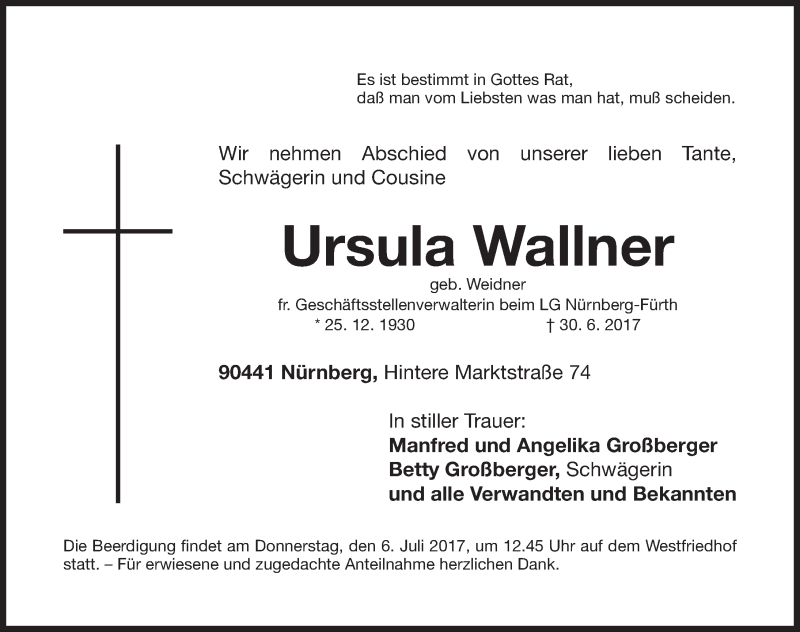 Es ist bestimmt in Gottes Rat,
daß man vom Liebsten was man hat, muß scheiden.

Wir nehmen Abschied von unserer lieben Tante, Schwägerin und Cousine

Ursula Wallner

geb. Weidner
fr. Geschäftsstellenverwalterin beim LG Nürnberg-Fürth
* 25. 12. 1930 † 30. 6. 2017

90441 Nürnberg, Hintere Marktstraße 74

In stiller Trauer:
Manfred und Angelika Großberger
Betty Großberger, Schwägerin
und alle Verwandten und Bekannten

Die Beerdigung findet am Donnerstag, den 6. Juli 2017, um 12.45 Uhr auf dem Westfriedhof statt. – Für erwiesene und zugedachte Anteilnahme herzlichen Dank.